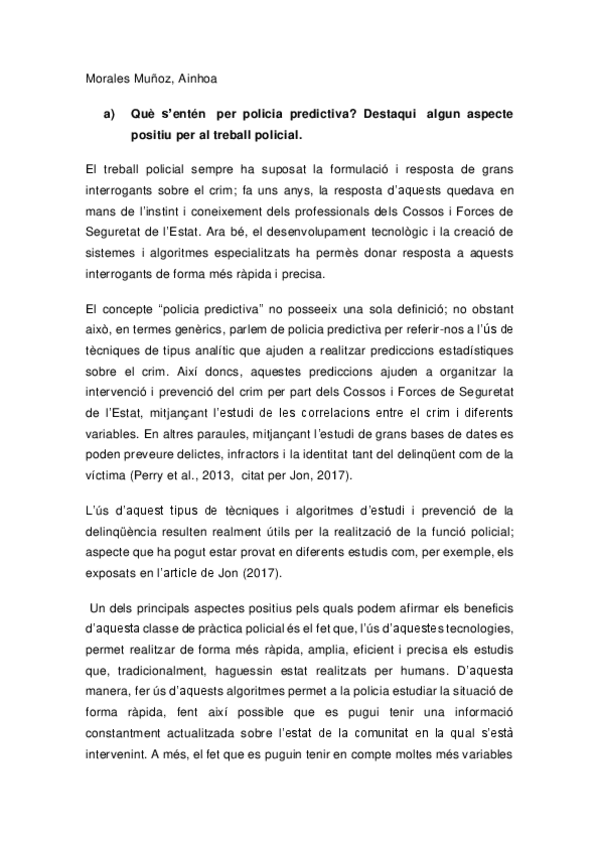 Morales Muñoz, Ainhoa

a) Què s'entén per policia predictiva? Destaqui algun aspecte positiu per al treball policial.

El treball policial sempre ha suposat la formulació i resposta de grans interrogants sobre el crim; fa uns anys, la resposta d'aquests quedava en mans de l'instint i coneixement dels professionals dels Cossos i Forces de Seguretat de l'Estat. Ara bé, el desenvolupament tecnològic i la creació de sistemes i algoritmes especialitzats ha permès donar resposta a aquests interrogants de forma més ràpida i precisa.

El concepte "policia predictiva" no posseeix una sola definició; no obstant això, en termes genèrics, parlem de policia predictiva per referir-nos a l'ús de tècniques de tipus analític que ajuden a realitzar prediccions estadístiques sobre el crim. Així doncs, aquestes prediccions ajuden a organitzar la intervenció i prevenció del crim per part dels Cossos i Forces de Seguretat de l'Estat, mitjançant l'estudi de les correlacions entre el crim i diferents variables. En altres paraules, mitjançant l'estudi de grans bases de dates es poden preveure delictes, infractors i la identitat tant del delinqüent com de la víctima (Perry et al., 2013, citat per Jon, 2017).

L'ús d'aquest tipus de tècniques i algoritmes d'estudi i prevenció de la delinqüència resulten realment útils per la realització de la funció policial; aspecte que ha pogut estar provat en diferents estudis com, per exemple, els exposats en l'article de Jon (2017).

Un dels principals aspectes positius pels quals podem afirmar els beneficis d'aquesta classe de pràctica policial és el fet que, l'ús d'aquestes tecnologies, permet realitzar de forma més ràpida, amplia, eficient i precisa els estudis que, tradicionalment, haguessin estat realitzats per humans. D'aquesta manera, fer ús d'aquests algoritmes permet a la policia estudiar la situació de forma ràpida, fent així possible que es pugui tenir una informació constantment actualitzada sobre l'estat de la comunitat en la qual s'està intervenint. A més, el fet que es puguin tenir en compte moltes més variables